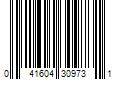 0 41604 30973 1